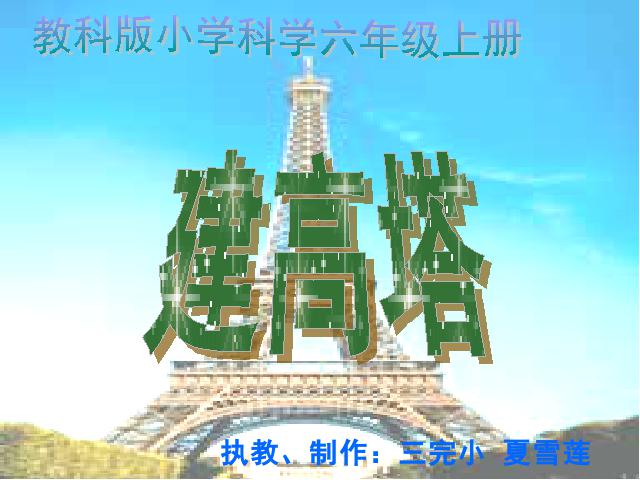 教科版小学科学六年级上册

建高塔

执教、制作：三完小 夏雪莲